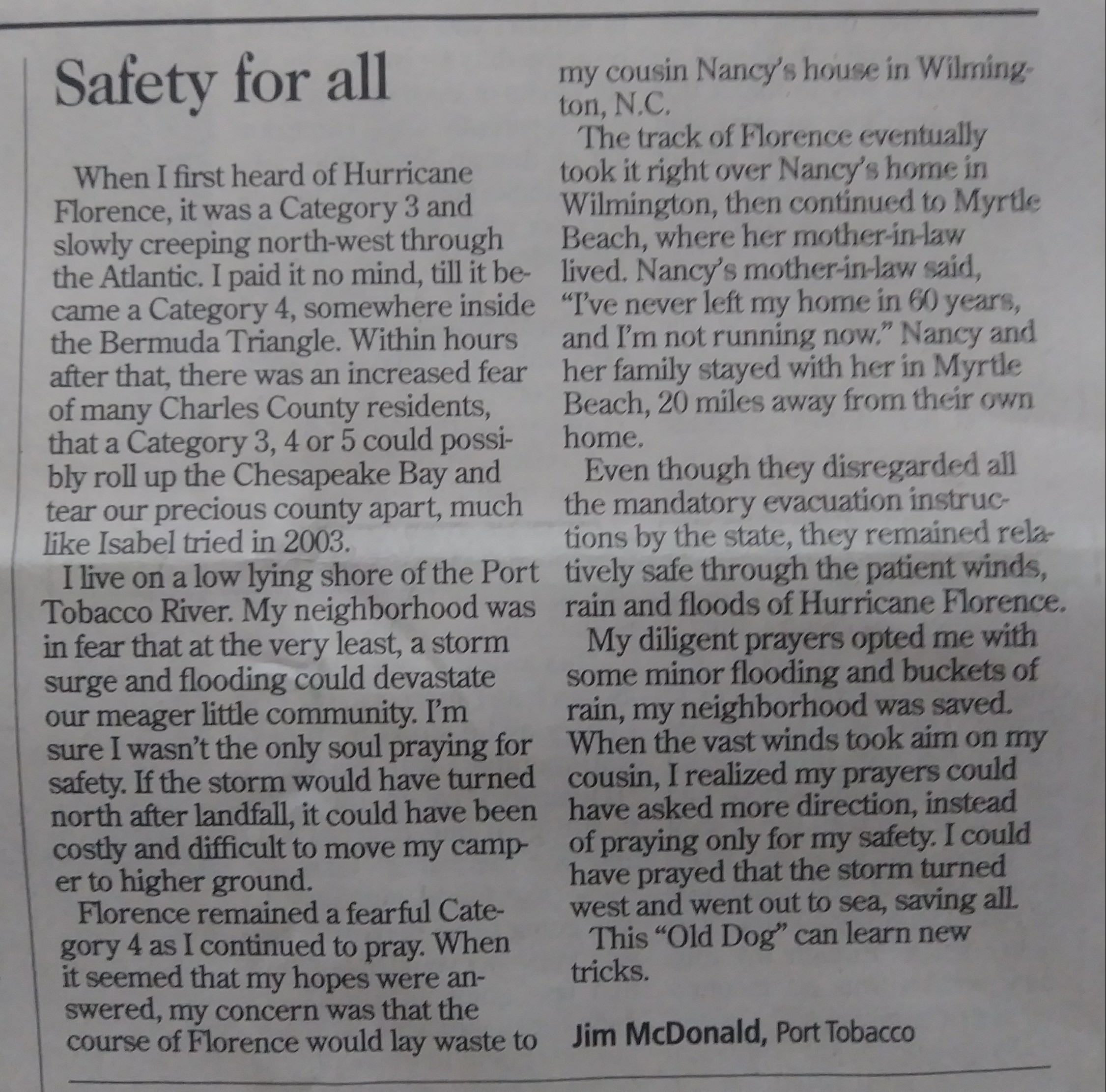 Safety for all

When I first heard of Hurricane Florence, it was a Category 3 and slowly creeping north-west through the Atlantic. I paid it no mind, till it became a Category 4, somewhere inside the Bermuda Triangle. Within hours after that, there was an increased fear of many Charles County residents, that a Category 3, 4 or 5 could possibly roll up the Chesapeake Bay and tear our precious county apart, much like Isabel tried in 2003.

I live on a low lying shore of the Port Tobacco River. My neighborhood was in fear that at the very least, a storm surge and flooding could devastate our meager little community. I'm sure I wasn't the only soul praying for safety. If the storm would have turned north after landfall, it could have been costly and difficult to move my camper to higher ground.

Florence remained a fearful Category 4 as I continued to pray. When it seemed that my hopes were answered, my concern was that the course of Florence would lay waste to my cousin Nancy's house in Wilmington, N.C.

The track of Florence eventually took it right over Nancy's home in Wilmington, then continued to Myrtle Beach, where her mother-in-law lived. Nancy's mother-in-law said, "I've never left my home in 60 years, and I'm not running now." Nancy and her family stayed with her in Myrtle Beach, 20 miles away from their own home.

Even though they disregarded all the mandatory evacuation instructions by the state, they remained relatively safe through the patient winds, rain and floods of Hurricane Florence.

My diligent prayers opted me with some minor flooding and buckets of rain, my neighborhood was saved. When the vast winds took aim on my cousin, I realized my prayers could have asked more direction, instead of praying only for my safety. I could have prayed that the storm turned west and went out to sea, saving all.

This "Old Dog" can learn new tricks.

Jim McDonald, Port Tobacco